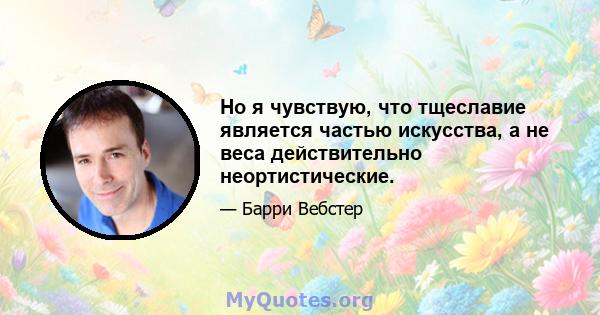 Но я чувствую, что тщеславие является частью искусства, а не веса действительно неортистические.

— Барри Вебстер

MyQuotes.org